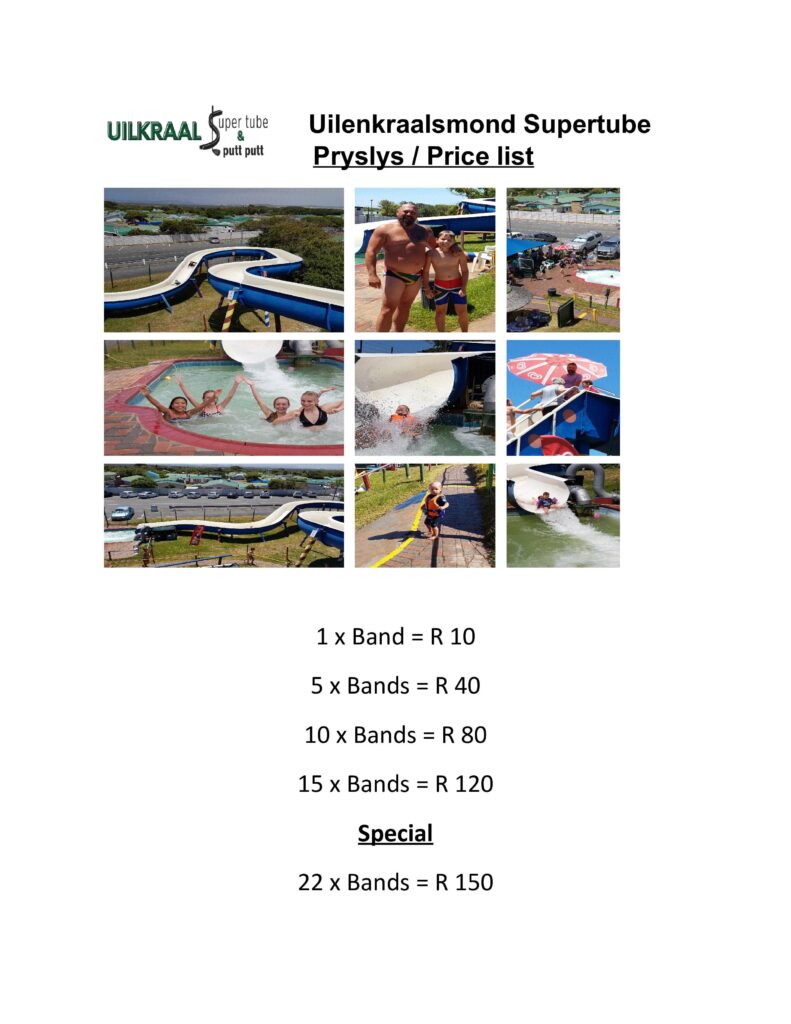 UILKRAAL Super tube & putt putt

Uilenkraalsmond Supertube
Pryslys / Price list

1 x Band = R 10

5 x Bands = R 40

10 x Bands = R 80

15 x Bands = R 120

Special

22 x Bands = R 150